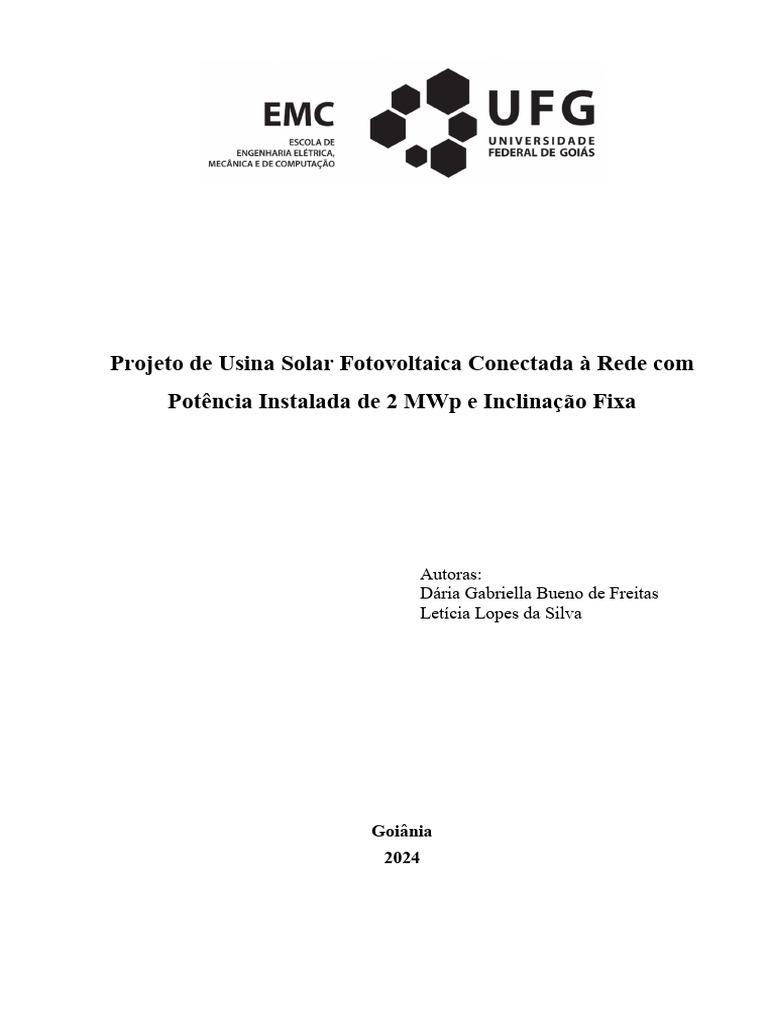 EMC
ESCOLA DE
ENGENHARIA ELÉTRICA,
MECÂNICA E DE COMPUTAÇÃO

UFG
UNIVERSIDADE
FEDERAL DE GOIÁS

Projeto de Usina Solar Fotovoltaica Conectada à Rede com Potência Instalada de 2 MWp e Inclinação Fixa

Autoras:
Dária Gabriella Bueno de Freitas
Letícia Lopes da Silva

Goiânia
2024